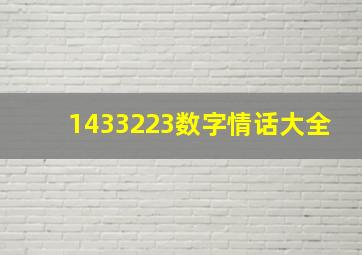 1433223数字情话大全